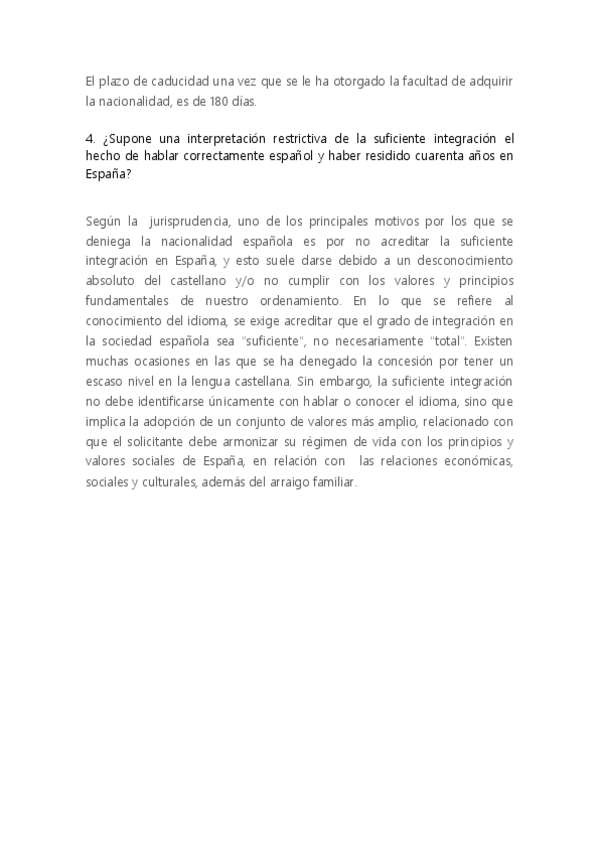 El plazo de caducidad una vez que se le ha otorgado la facultad de adquirir la nacionalidad, es de 180 días.

4. ¿Supone una interpretación restrictiva de la suficiente integración el hecho de hablar correctamente español y haber residido cuarenta años en España?

Según la jurisprudencia, uno de los principales motivos por los que se deniega la nacionalidad española es por no acreditar la suficiente integración en España, y esto suele darse debido a un desconocimiento absoluto del castellano y/o no cumplir con los valores y principios fundamentales de nuestro ordenamiento. En lo que se refiere al conocimiento del idioma, se exige acreditar que el grado de integración en la sociedad española sea "suficiente", no necesariamente "total". Existen muchas ocasiones en las que se ha denegado la concesión por tener un escaso nivel en la lengua castellana. Sin embargo, la suficiente integración no debe identificarse únicamente con hablar o conocer el idioma, sino que implica la adopción de un conjunto de valores más amplio, relacionado con que el solicitante debe armonizar su régimen de vida con los principios y valores sociales de España, en relación con las relaciones económicas, sociales y culturales, además del arraigo familiar.